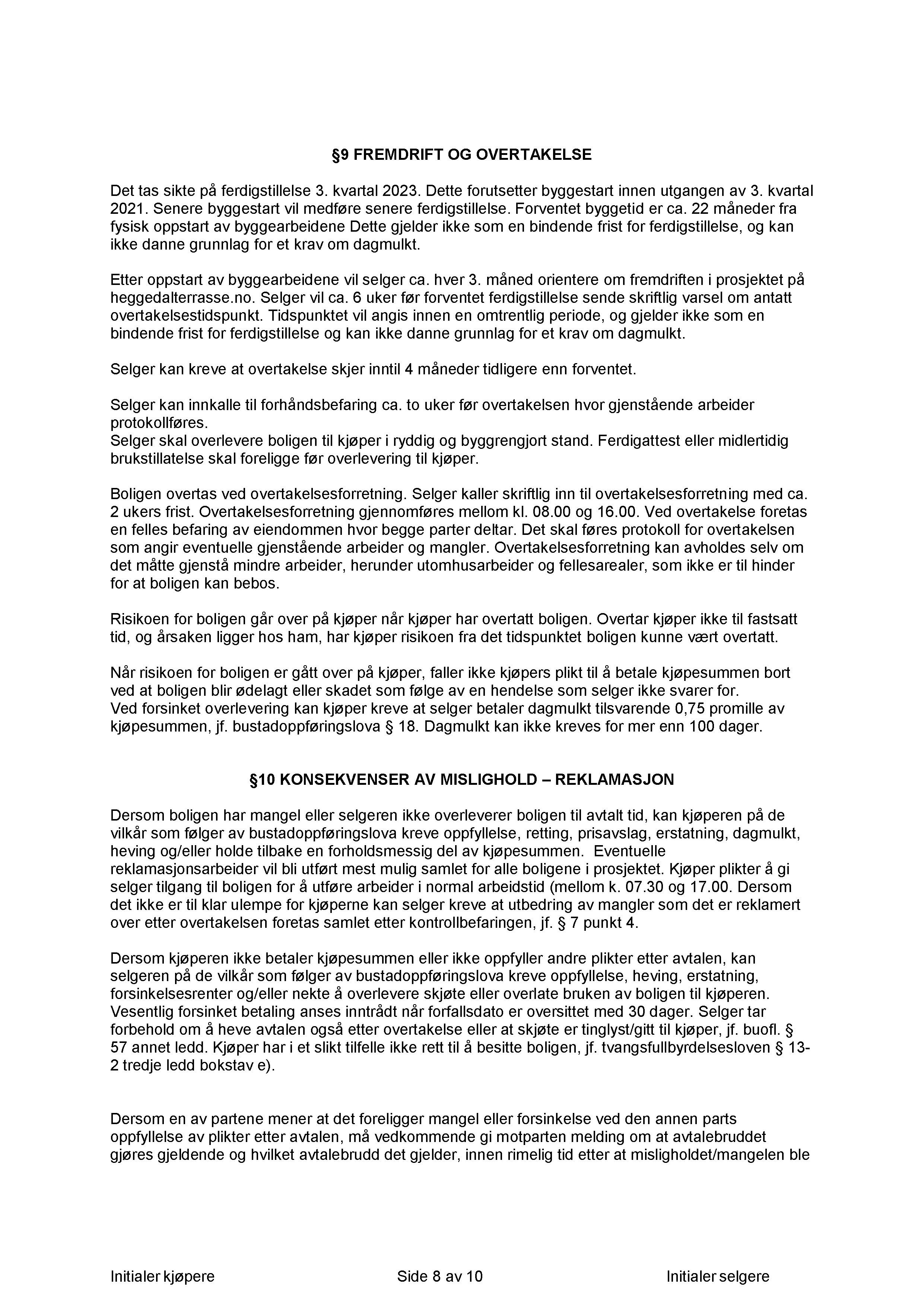 §9 FREMDRIFT OG OVERTAKELSE

Det tas sikte på ferdigstillelse 3. kvartal 2023. Dette forutsetter byggestart innen utgangen av 3. kvartal 2021. Senere byggestart vil medføre senere ferdigstillelse. Forventet byggetid er ca. 22 måneder fra fysisk oppstart av byggearbeidene Dette gjelder ikke som en bindende frist for ferdigstillelse, og kan ikke danne grunnlag for et krav om dagmulkt.

Etter oppstart av byggearbeidene vil selger ca. hver 3. måned orientere om fremdriften i prosjektet på heggedalterrasse.no. Selger vil ca. 6 uker før forventet ferdigstillelse sende skriftlig varsel om antatt overtakelsestidspunkt. Tidspunktet vil angis innen en omtrentlig periode, og gjelder ikke som en bindende frist for ferdigstillelse og kan ikke danne grunnlag for et krav om dagmulkt.

Selger kan kreve at overtakelse skjer inntil 4 måneder tidligere enn forventet.

Selger kan innkalle til forhåndsbefaring ca. to uker før overtakelsen hvor gjenstående arbeider protokollføres.
Selger skal overlevere boligen til kjøper i ryddig og byggrengjort stand. Ferdigattest eller midlertidig brukstillatelse skal foreligge før overlevering til kjøper.

Boligen overtas ved overtakelsesforretning. Selger kaller skriftlig inn til overtakelsesforretning med ca. 2 ukers frist. Overtakelsesforretning gjennomføres mellom kl. 08.00 og 16.00. Ved overtakelse foretas en felles befaring av eiendommen hvor begge parter deltar. Det skal føres protokoll for overtakelsen som angir eventuelle gjenstående arbeider og mangler. Overtakelsesforretning kan avholdes selv om det måtte gjenstå mindre arbeider, herunder utomhusarbeider og fellesarealer, som ikke er til hinder for at boligen kan bebos.

Risikoen for boligen går over på kjøper når kjøper har overtatt boligen. Overtar kjøper ikke til fastsatt tid, og årsaken ligger hos ham, har kjøper risikoen fra det tidspunktet boligen kunne vært overtatt.

Når risikoen for boligen er gått over på kjøper, faller ikke kjøpers plikt til å betale kjøpesummen bort ved at boligen blir ødelagt eller skadet som følge av en hendelse som selger ikke svarer for.
Ved forsinket overlevering kan kjøper kreve at selger betaler dagmulkt tilsvarende 0,75 promille av kjøpesummen, jf. bustadoppføringslova § 18. Dagmulkt kan ikke kreves for mer enn 100 dager.

§10 KONSEKVENSER AV MISLIGHOLD – REKLAMASJON

Dersom boligen har mangel eller selgeren ikke overleverer boligen til avtalt tid, kan kjøperen på de vilkår som følger av bustadoppføringslova kreve oppfyllelse, retting, prisavslag, erstatning, dagmulkt, heving og/eller holde tilbake en forholdsmessig del av kjøpesummen. Eventuelle reklamasjonsarbeider vil bli utført mest mulig samlet for alle boligene i prosjektet. Kjøper plikter å gi selger tilgang til boligen for å utføre arbeider i normal arbeidstid (mellom k. 07.30 og 17.00. Dersom det ikke er til klar ulempe for kjøperne kan selger kreve at utbedring av mangler som det er reklamert over etter overtakelsen foretas samlet etter kontrollbefaringen, jf. § 7 punkt 4.

Dersom kjøperen ikke betaler kjøpesummen eller ikke oppfyller andre plikter etter avtalen, kan selgeren på de vilkår som følger av bustadoppføringslova kreve oppfyllelse, heving, erstatning, forsinkelsesrenter og/eller nekte å overlevere skjøte eller overlate bruken av boligen til kjøperen. Vesentlig forsinket betaling anses inntrådt når forfallsdato er oversittet med 30 dager. Selger tar forbehold om å heve avtalen også etter overtakelse eller at skjøte er tinglyst/gitt til kjøper, jf. buofl. § 57 annet ledd. Kjøper har i et slikt tilfelle ikke rett til å besitte boligen, jf. tvangsfullbyrdelsesloven § 13-2 tredje ledd bokstav e).

Dersom en av partene mener at det foreligger mangel eller forsinkelse ved den annen parts oppfyllelse av plikter etter avtalen, må vedkommende gi motparten melding om at avtalebruddet gjøres gjeldende og hvilket avtalebrudd det gjelder, innen rimelig tid etter at misligholdet/mangelen ble

Initialer kjøpere Side 8 av 10 Initialer selgere